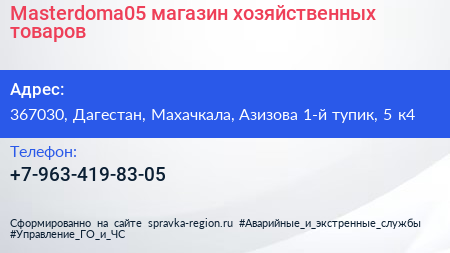 Masterdoma05 магазин хозяйственных товаров

Адрес:

367030, Дагестан, Махачкала, Азизова 1-й тупик, 5 к4

Телефон:

+7-963-419-83-05

Сформированно на сайте spravka-region.ru #Аварийные_и_экстренные_службы #Управление_ГО_и_ЧС